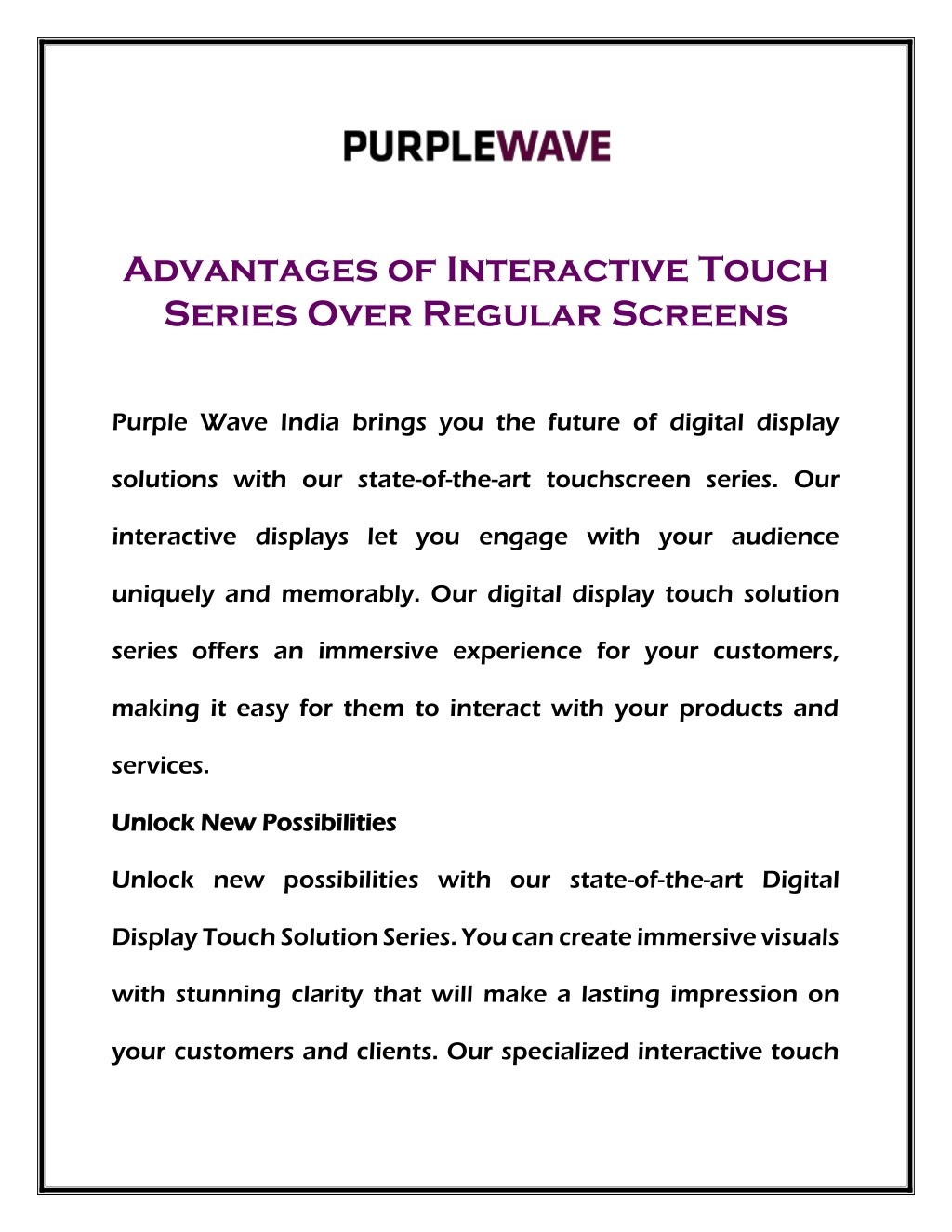 PURPLEWAVE

Advantages of Interactive Touch Series Over Regular Screens

Purple Wave India brings you the future of digital display solutions with our state-of-the-art touchscreen series. Our interactive displays let you engage with your audience uniquely and memorably. Our digital display touch solution series offers an immersive experience for your customers, making it easy for them to interact with your products and services.

Unlock New Possibilities

Unlock new possibilities with our state-of-the-art Digital Display Touch Solution Series. You can create immersive visuals with stunning clarity that will make a lasting impression on your customers and clients. Our specialized interactive touch